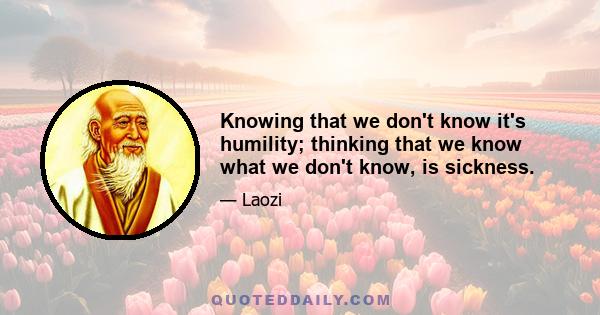 Knowing that we don't know it's humility; thinking that we know what we don't know, is sickness.

— Laozi

QUOTEDDAILY.COM